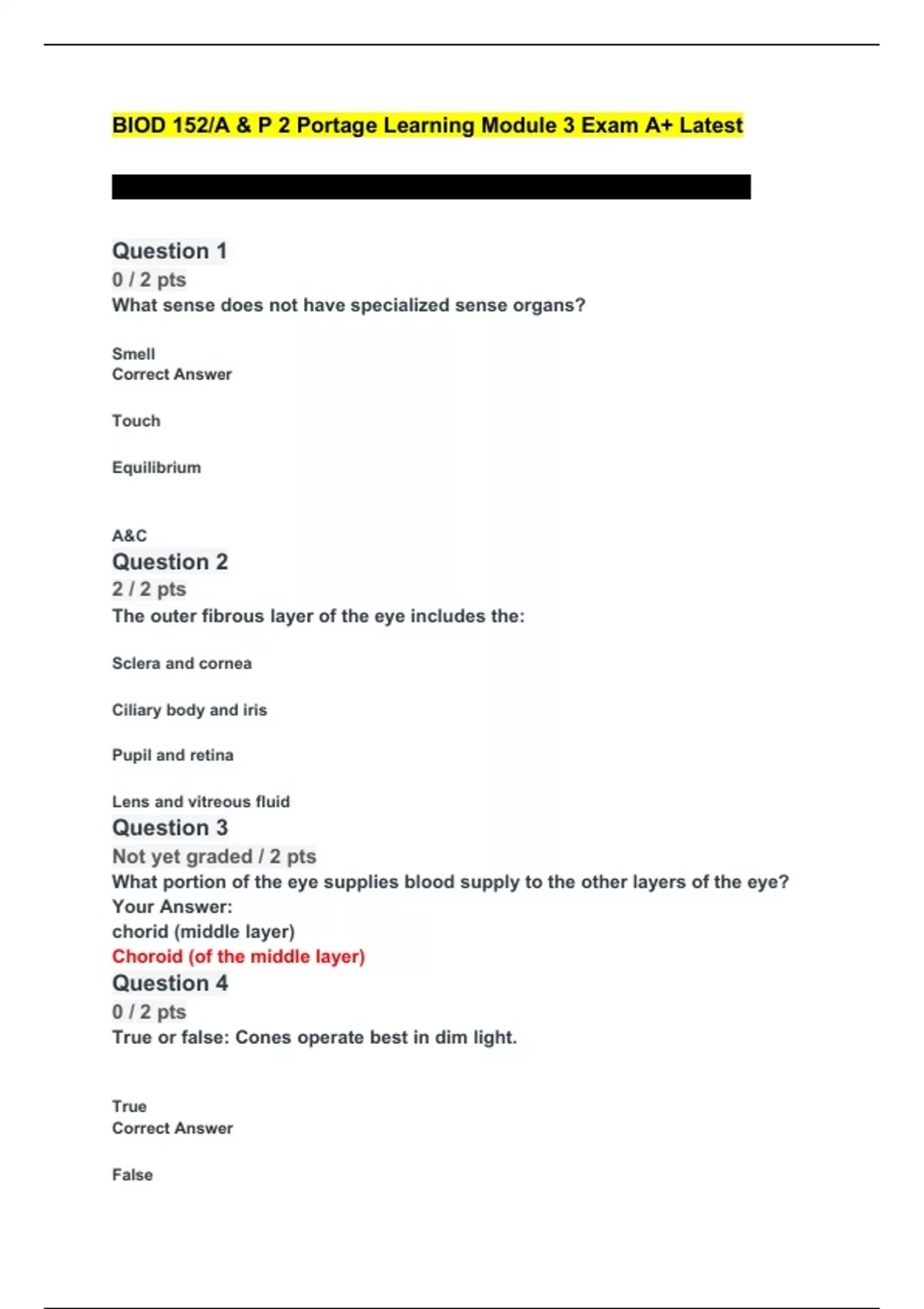 BIOD 152/A & P 2 Portage Learning Module 3 Exam A+ Latest

Question 1
0 / 2 pts
What sense does not have specialized sense organs?

Smell
Correct Answer

Touch

Equilibrium

A&C
Question 2
2 / 2 pts
The outer fibrous layer of the eye includes the:

Sclera and cornea

Ciliary body and iris

Pupil and retina

Lens and vitreous fluid
Question 3
Not yet graded / 2 pts
What portion of the eye supplies blood supply to the other layers of the eye?
Your Answer:
chorid (middle layer)
Choroid (of the middle layer)
Question 4
0 / 2 pts
True or false: Cones operate best in dim light.

True
Correct Answer

False